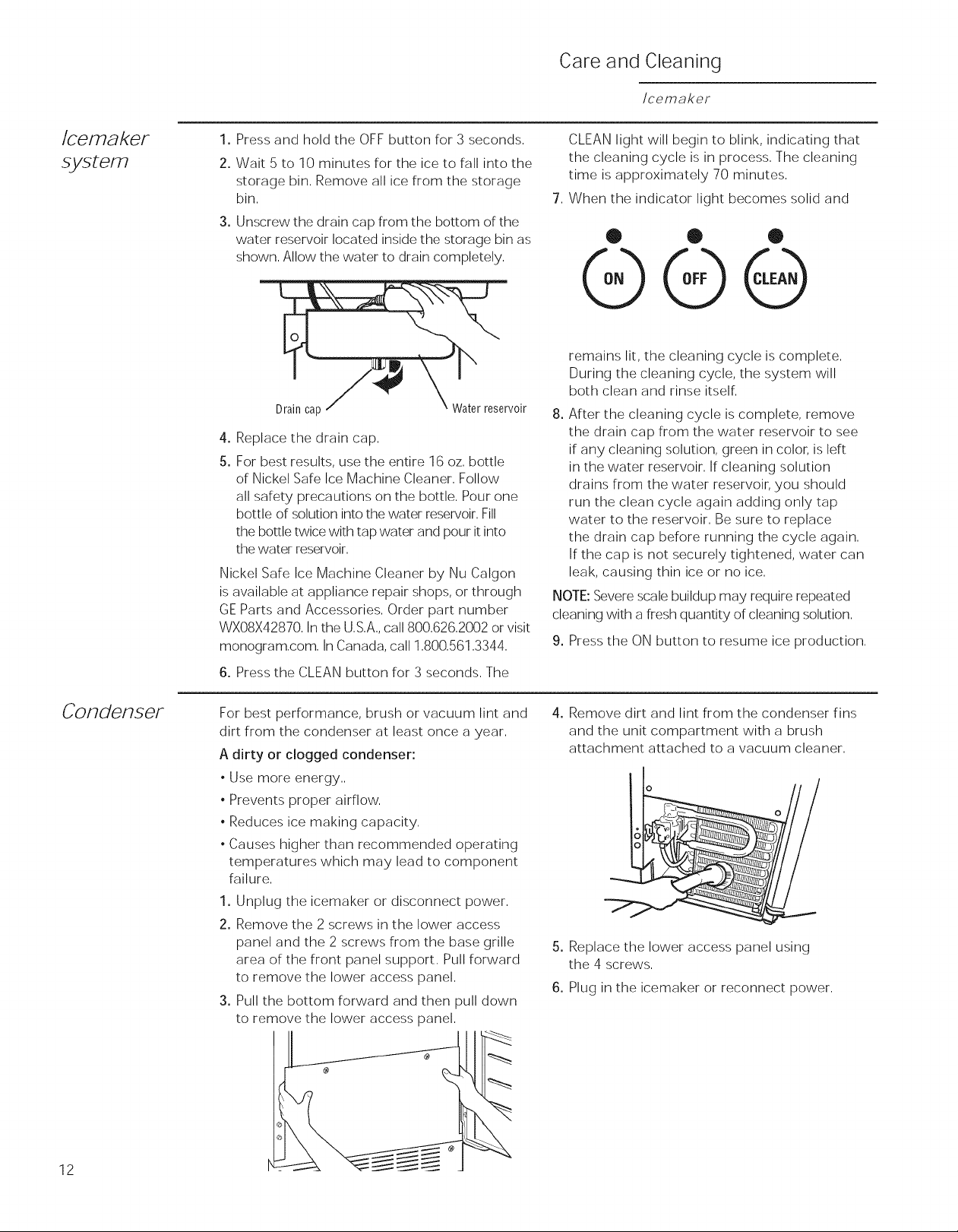 Care and Cleaning

Icemaker

Icemaker system

1. Press and hold the OFF button for 3 seconds.

2. Wait 5 to 10 minutes for the ice to fall into the storage bin. Remove all ice from the storage bin.

3. Unscrew the drain cap from the bottom of the water reservoir located inside the storage bin as shown. Allow the water to drain completely.

Drain cap

Water reservoir

4. Replace the drain cap.

5. For best results, use the entire 16 oz. bottle of Nickel Safe Ice Machine Cleaner. Follow all safety precautions on the bottle. Pour one bottle of solution into the water reservoir. Fill the bottle twice with tap water and pour it into the water reservoir.

Nickel Safe Ice Machine Cleaner by Nu Calgon is available at appliance repair shops, or through GE Parts and Accessories. Order part number WX08X42870. In the U.S.A., call 800.626.2002 or visit monogram.com. In Canada, call 1.800.561.3344.

6. Press the CLEAN button for 3 seconds. The CLEAN light will begin to blink, indicating that the cleaning cycle is in process. The cleaning time is approximately 70 minutes.

7. When the indicator light becomes solid and

ON OFF CLEAN

remains lit, the cleaning cycle is complete. During the cleaning cycle, the system will both clean and rinse itself.

8. After the cleaning cycle is complete, remove the drain cap from the water reservoir to see if any cleaning solution, green in color, is left in the water reservoir. If cleaning solution drains from the water reservoir, you should run the clean cycle again adding only tap water to the reservoir. Be sure to replace the drain cap before running the cycle again. If the cap is not securely tightened, water can leak, causing thin ice or no ice.

NOTE: Severe scale buildup may require repeated cleaning with a fresh quantity of cleaning solution.

9. Press the ON button to resume ice production.

Condenser

For best performance, brush or vacuum lint and dirt from the condenser at least once a year.

A dirty or clogged condenser:

• Use more energy..

• Prevents proper airflow.

• Reduces ice making capacity.

• Causes higher than recommended operating temperatures which may lead to component failure.

1. Unplug the icemaker or disconnect power.

2. Remove the 2 screws in the lower access panel and the 2 screws from the base grille area of the front panel support. Pull forward to remove the lower access panel.

3. Pull the bottom forward and then pull down to remove the lower access panel.

4. Remove dirt and lint from the condenser fins and the unit compartment with a brush attachment attached to a vacuum cleaner.

5. Replace the lower access panel using the 4 screws.

6. Plug in the icemaker or reconnect power.

12